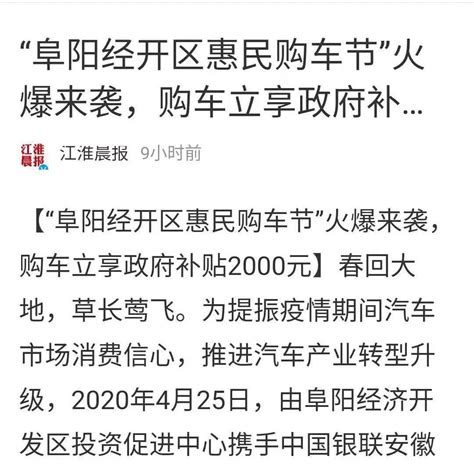 “阜阳经开区惠民购车节”火爆来袭，购车立享政府补...

江淮晨报

江淮晨报 9小时前

【“阜阳经开区惠民购车节”火爆来袭，购车立享政府补贴2000元】春回大地，草长莺飞。为提振疫情期间汽车市场消费信心，推进汽车产业转型升级，2020年4月25日，由阜阳经济开发区投资促进中心携手中国银联安徽